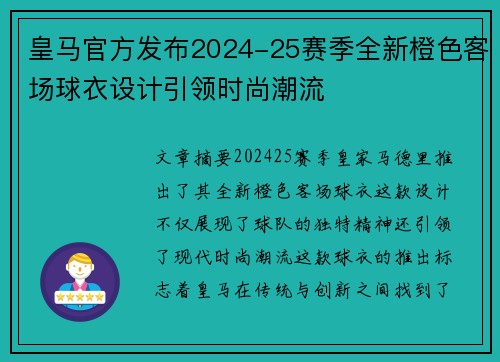 皇马官方发布2024-25赛季全新橙色客场球衣设计引领时尚潮流

文章摘要202425赛季皇家马德里推出了其全新橙色客场球衣这款设计不仅展现了球队的独特精神还引领了现代时尚潮流这款球衣的推出标志着皇马在传统与创新之间找到了